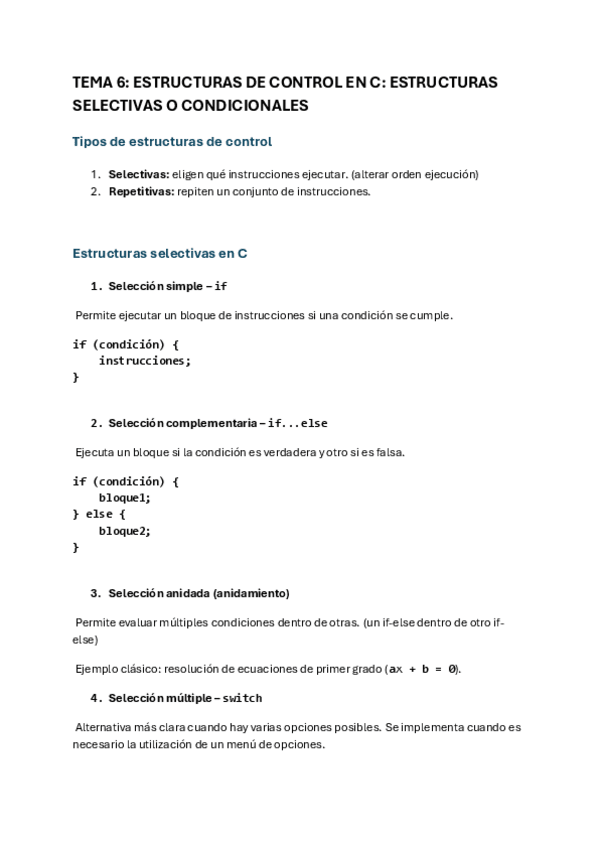 TEMA 6: ESTRUCTURAS DE CONTROL EN C: ESTRUCTURAS SELECTIVAS O CONDICIONALES

Tipos de estructuras de control

1. Selectivas: eligen qué instrucciones ejecutar. (alterar orden ejecución)
2. Repetitivas: repiten un conjunto de instrucciones.

Estructuras selectivas en C

1. Selección simple – if

Permite ejecutar un bloque de instrucciones si una condición se cumple.

if (condición) {
    instrucciones;
}

2. Selección complementaria – if...else

Ejecuta un bloque si la condición es verdadera y otro si es falsa.

if (condición) {
    bloque1;
} else {
    bloque2;
}

3. Selección anidada (anidamiento)

Permite evaluar múltiples condiciones dentro de otras. (un if-else dentro de otro if-else)

Ejemplo clásico: resolución de ecuaciones de primer grado (ax + b = 0).

4. Selección múltiple – switch

Alternativa más clara cuando hay varias opciones posibles. Se implementa cuando es necesario la utilización de un menú de opciones.